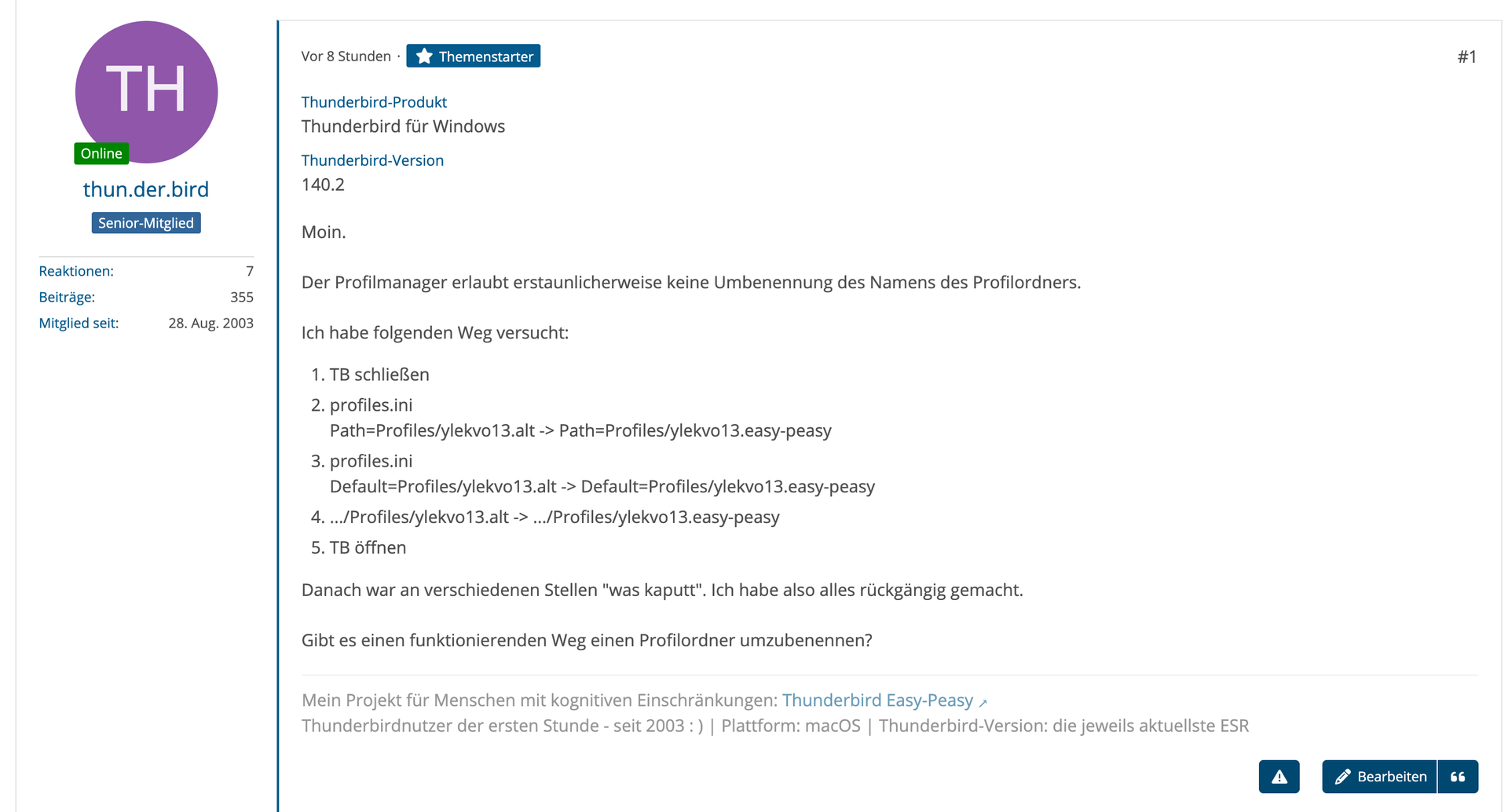 TH
Online
thun.der.bird
Senior-Mitglied

Reaktionen: 7
Beiträge: 355
Mitglied seit: 28. Aug. 2003

Vor 8 Stunden · Themenstarter

#1

Thunderbird-Produkt
Thunderbird für Windows

Thunderbird-Version
140.2

Moin.

Der Profilmanager erlaubt erstaunlicherweise keine Umbenennung des Namens des Profilordners.

Ich habe folgenden Weg versucht:

1. TB schließen
2. profiles.ini
Path=Profiles/ylekvo13.alt -> Path=Profiles/ylekvo13.easy-peasy
3. profiles.ini
Default=Profiles/ylekvo13.alt -> Default=Profiles/ylekvo13.easy-peasy
4. .../Profiles/ylekvo13.alt -> .../Profiles/ylekvo13.easy-peasy
5. TB öffnen

Danach war an verschiedenen Stellen "was kaputt". Ich habe also alles rückgängig gemacht.

Gibt es einen funktionierenden Weg einen Profilordner umzubenennen?

Mein Projekt für Menschen mit kognitiven Einschränkungen: Thunderbird Easy-Peasy
Thunderbirdnutzer der ersten Stunde - seit 2003 : ) | Plattform: macOS | Thunderbird-Version: die jeweils aktuellste ESR

Bearbeiten